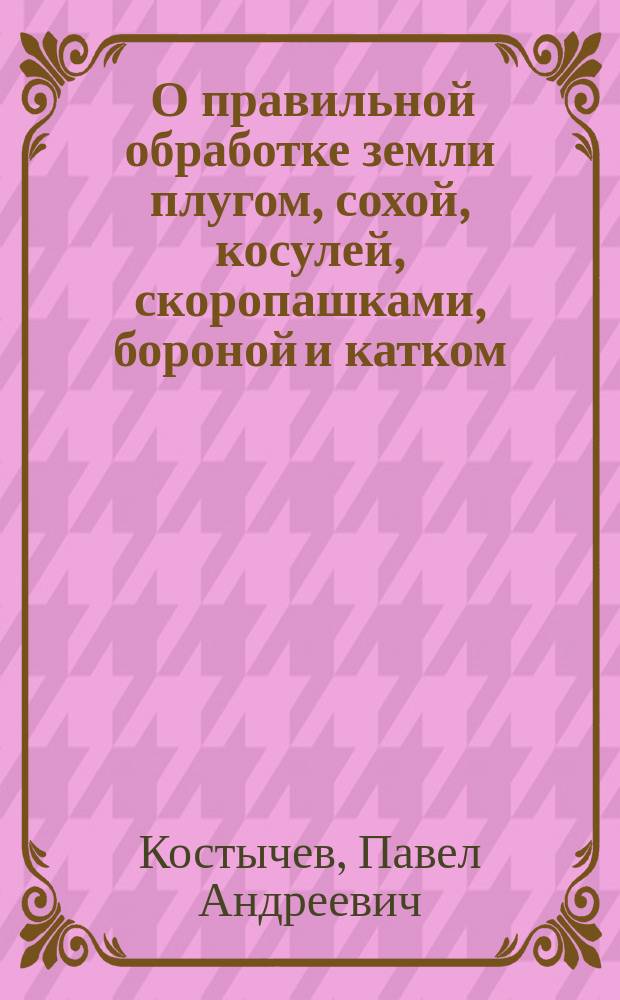 О правильной обработке земли плугом, сохой, косулей, скоропашками, бороной и катком

Костычев, Павел Андреевич